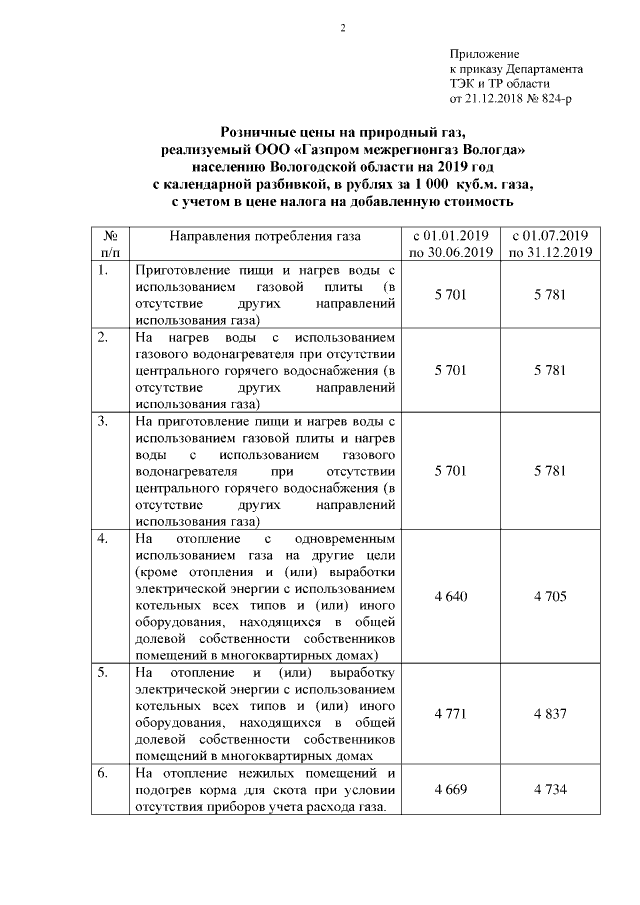 2

Приложение
к приказу Департамента
ТЭК и ТР области
от 21.12.2018 № 824-р

**Розничные цены на природный газ, реализуемый ООО «Газпром межрегионгаз Вологда» населению Вологодской области на 2019 год с календарной разбивкой, в рублях за 1 000 куб.м. газа, с учетом в цене налога на добавленную стоимость**

| № п/п | Направления потребления газа | с 01.01.2019 по 30.06.2019 | с 01.07.2019 по 31.12.2019 |
|---|---|---|---|
| 1. | Приготовление пищи и нагрев воды с использованием газовой плиты (в отсутствие других направлений использования газа) | 5 701 | 5 781 |
| 2. | На нагрев воды с использованием газового водонагревателя при отсутствии центрального горячего водоснабжения (в отсутствие других направлений использования газа) | 5 701 | 5 781 |
| 3. | На приготовление пищи и нагрев воды с использованием газовой плиты и нагрев воды с использованием газового водонагревателя при отсутствии центрального горячего водоснабжения (в отсутствие других направлений использования газа) | 5 701 | 5 781 |
| 4. | На отопление с одновременным использованием газа на другие цели (кроме отопления и (или) выработки электрической энергии с использованием котельных всех типов и (или) иного оборудования, находящихся в общей долевой собственности собственников помещений в многоквартирных домах) | 4 640 | 4 705 |
| 5. | На отопление и (или) выработку электрической энергии с использованием котельных всех типов и (или) иного оборудования, находящихся в общей долевой собственности собственников помещений в многоквартирных домах | 4 771 | 4 837 |
| 6. | На отопление нежилых помещений и подогрев корма для скота при условии отсутствия приборов учета расхода газа. | 4 669 | 4 734 |